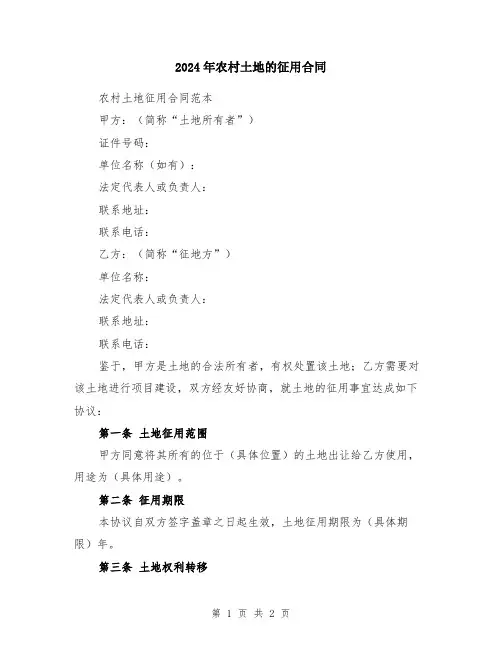 2024年农村土地的征用合同

农村土地征用合同范本

甲方：（简称“土地所有者”）

证件号码：

单位名称（如有）：

法定代表人或负责人：

联系地址：

联系电话：

乙方：（简称“征地方”）

单位名称：

法定代表人或负责人：

联系地址：

联系电话：

鉴于，甲方是土地的合法所有者，有权处置该土地；乙方需要对该土地进行项目建设，双方经友好协商，就土地的征用事宜达成如下协议：

第一条 土地征用范围

甲方同意将其所有的位于（具体位置）的土地出让给乙方使用，用途为（具体用途）。

第二条 征用期限

本协议自双方签字盖章之日起生效，土地征用期限为（具体期限）年。

第三条 土地权利转移

第 1 页 共 2 页